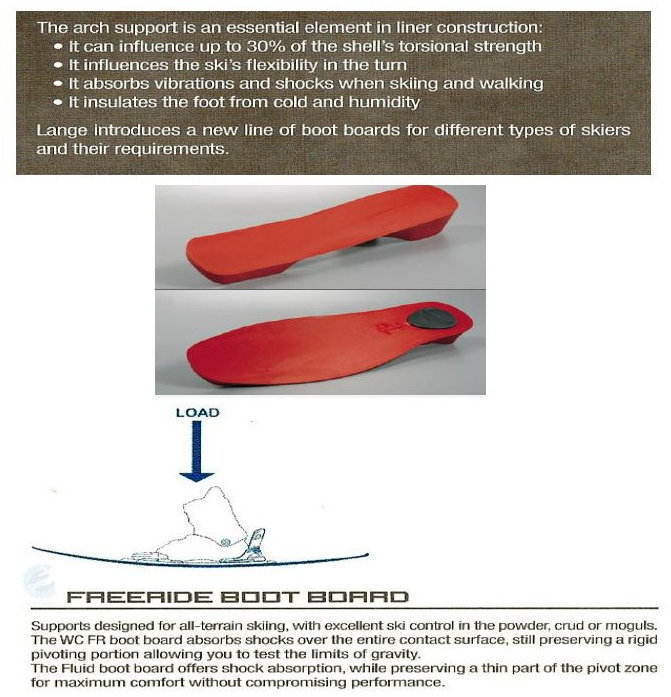 The arch support is an essential element in liner construction:
• It can influence up to 30% of the shell's torsional strength
• It influences the ski's flexibility in the turn
• It absorbs vibrations and shocks when skiing and walking
• It insulates the foot from cold and humidity

Lange introduces a new line of boot boards for different types of skiers and their requirements.

LOAD

FREERIDE BOOT BOARD

Supports designed for all-terrain skiing, with excellent ski control in the powder, crud or moguls.
The WC FR boot board absorbs shocks over the entire contact surface, still preserving a rigid pivoting portion allowing you to test the limits of gravity.
The Fluid boot board offers shock absorption, while preserving a thin part of the pivot zone for maximum comfort without compromising performance.